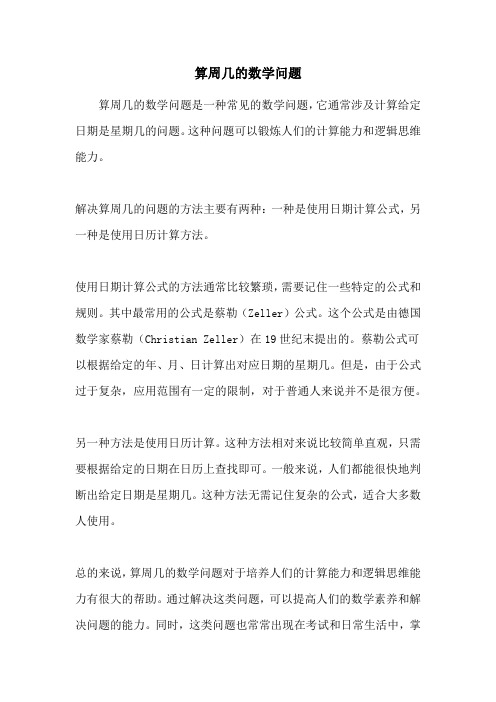 算周几的数学问题

算周几的数学问题是一种常见的数学问题，它通常涉及计算给定日期是星期几的问题。这种问题可以锻炼人们的计算能力和逻辑思维能力。

解决算周几的问题的方法主要有两种：一种是使用日期计算公式，另一种是使用日历计算方法。

使用日期计算公式的方法通常比较繁琐，需要记住一些特定的公式和规则。其中最常用的公式是蔡勒（Zeller）公式。这个公式是由德国数学家蔡勒（Christian Zeller）在19世纪末提出的。蔡勒公式可以根据给定的年、月、日计算出对应日期的星期几。但是，由于公式过于复杂，应用范围有一定的限制，对于普通人来说并不是很方便。

另一种方法是使用日历计算。这种方法相对来说比较简单直观，只需要根据给定的日期在日历上查找即可。一般来说，人们都能很快地判断出给定日期是星期几。这种方法无需记住复杂的公式，适合大多数人使用。

总的来说，算周几的数学问题对于培养人们的计算能力和逻辑思维能力有很大的帮助。通过解决这类问题，可以提高人们的数学素养和解决问题的能力。同时，这类问题也常常出现在考试和日常生活中，掌